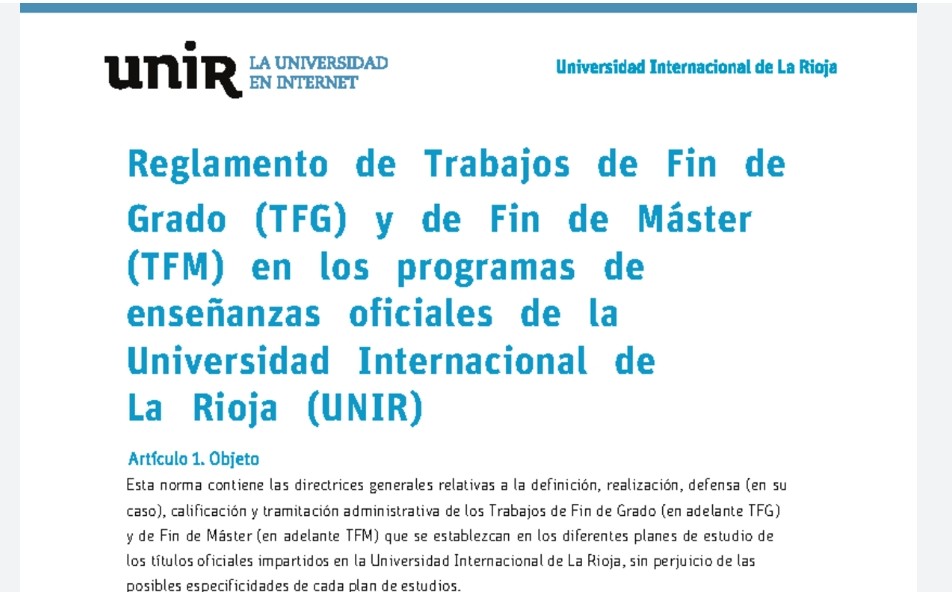 unir LA UNIVERSIDAD EN INTERNET

Universidad Internacional de La Rioja

Reglamento de Trabajos de Fin de Grado (TFG) y de Fin de Máster (TFM) en los programas de enseñanzas oficiales de la Universidad Internacional de La Rioja (UNIR)

Artículo 1. Objeto

Esta norma contiene las directrices generales relativas a la definición, realización, defensa (en su caso), calificación y tramitación administrativa de los Trabajos de Fin de Grado (en adelante TFG) y de Fin de Máster (en adelante TFM) que se establezcan en los diferentes planes de estudio de los títulos oficiales impartidos en la Universidad Internacional de La Rioja, sin perjuicio de las posibles especificidades de cada plan de estudios.